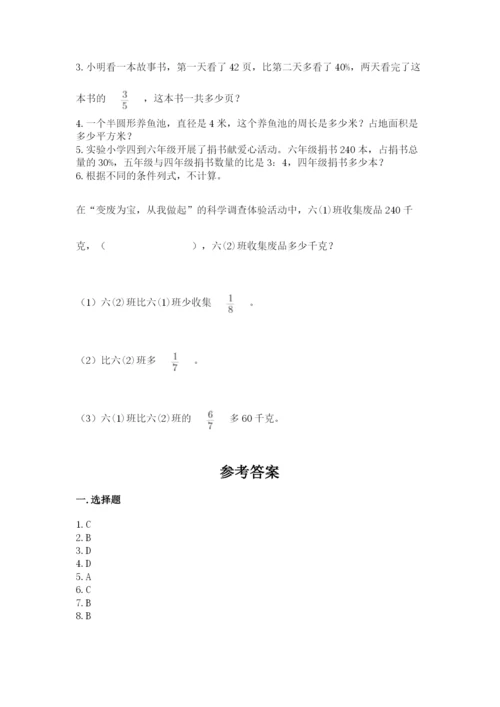 3. 小明看一本故事书，第一天看了 42 页，比第二天多看了 40%，两天看完了这本书的 $\frac{3}{5}$ ，这本书一共多少页？

4. 一个半圆形养鱼池，直径是 4 米，这个养鱼池的周长是多少米？占地面积是多少平方米？

5. 实验小学四到六年级开展了捐书献爱心活动。六年级捐书 240 本，占捐书总量的 30%，五年级与四年级捐书数量的比是 3：4，四年级捐书多少本？

6. 根据不同的条件列式，不计算。

在“变废为宝，从我做起”的科学调查体验活动中，六(1)班收集废品 240 千克，（　　　　　　），六(2)班收集废品多少千克？

（1）六(2)班比六(1)班少收集 $\frac{1}{8}$ 。

（2）比六(2)班多 $\frac{1}{7}$ 。

（3）六(1)班比六(2)班的 $\frac{6}{7}$ 多 60 千克。

参考答案

一. 选择题

1. C
2. B
3. D
4. D
5. A
6. C
7. B
8. B